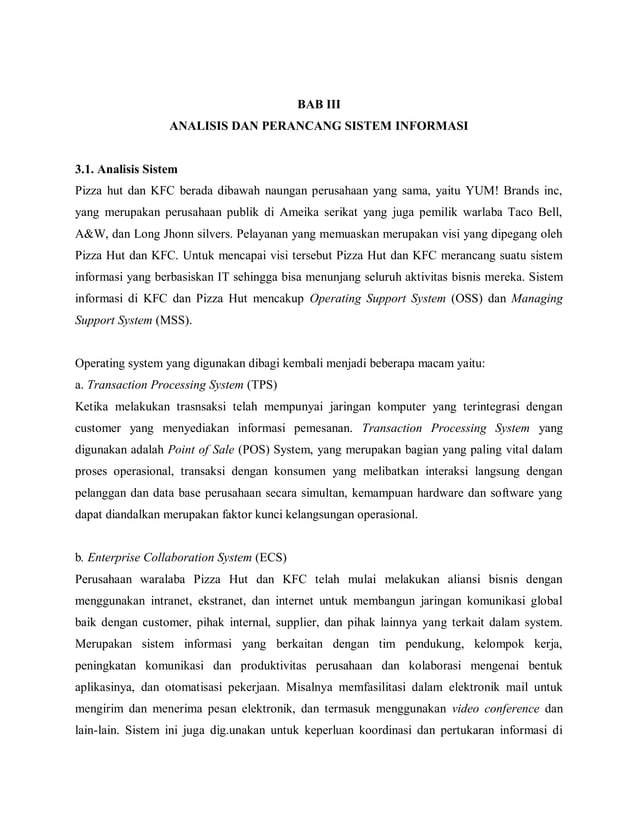 BAB III
ANALISIS DAN PERANCANG SISTEM INFORMASI

3.1. Analisis Sistem
Pizza hut dan KFC berada dibawah naungan perusahaan yang sama, yaitu YUM! Brands inc, yang merupakan perusahaan publik di Ameika serikat yang juga pemilik warlaba Taco Bell, A&W, dan Long Jhonn silvers. Pelayanan yang memuaskan merupakan visi yang dipegang oleh Pizza Hut dan KFC. Untuk mencapai visi tersebut Pizza Hut dan KFC merancang suatu sistem informasi yang berbasiskan IT sehingga bisa menunjang seluruh aktivitas bisnis mereka. Sistem informasi di KFC dan Pizza Hut mencakup Operating Support System (OSS) dan Managing Support System (MSS).

Operating system yang digunakan dibagi kembali menjadi beberapa macam yaitu:
a. Transaction Processing System (TPS)
Ketika melakukan trasnsaksi telah mempunyai jaringan komputer yang terintegrasi dengan customer yang menyediakan informasi pemesanan. Transaction Processing System yang digunakan adalah Point of Sale (POS) System, yang merupakan bagian yang paling vital dalam proses operasional, transaksi dengan konsumen yang melibatkan interaksi langsung dengan pelanggan dan data base perusahaan secara simultan, kemampuan hardware dan software yang dapat diandalkan merupakan faktor kunci kelangsungan operasional.

b. Enterprise Collaboration System (ECS)
Perusahaan waralaba Pizza Hut dan KFC telah mulai melakukan aliansi bisnis dengan menggunakan intranet, ekstranet, dan internet untuk membangun jaringan komunikasi global baik dengan customer, pihak internal, supplier, dan pihak lainnya yang terkait dalam system. Merupakan sistem informasi yang berkaitan dengan tim pendukung, kelompok kerja, peningkatan komunikasi dan produktivitas perusahaan dan kolaborasi mengenai bentuk aplikasinya, dan otomatisasi pekerjaan. Misalnya memfasilitasi dalam elektronik mail untuk mengirim dan menerima pesan elektronik, dan termasuk menggunakan video conference dan lain-lain. Sistem ini juga dig.unakan untuk keperluan koordinasi dan pertukaran informasi di